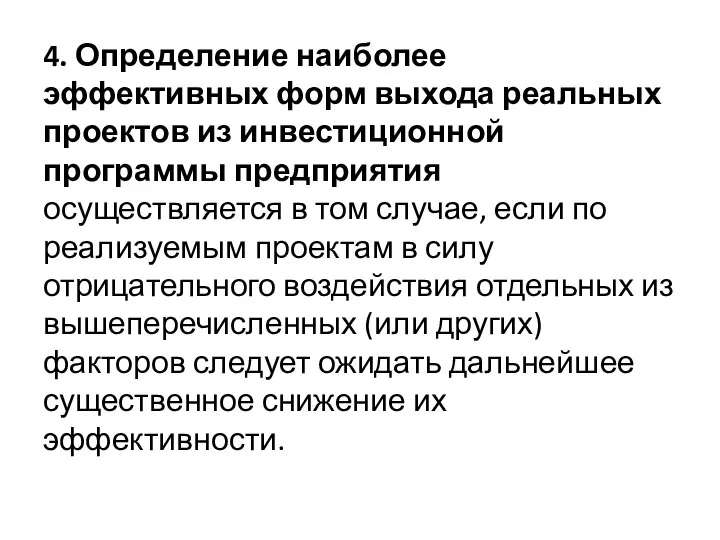 4. Определение наиболее эффективных форм выхода реальных проектов из инвестиционной программы предприятия осуществляется в том случае, если по реализуемым проектам в силу отрицательного воздействия отдельных из вышеперечисленных (или других) факторов следует ожидать дальнейшее существенное снижение их эффективности.